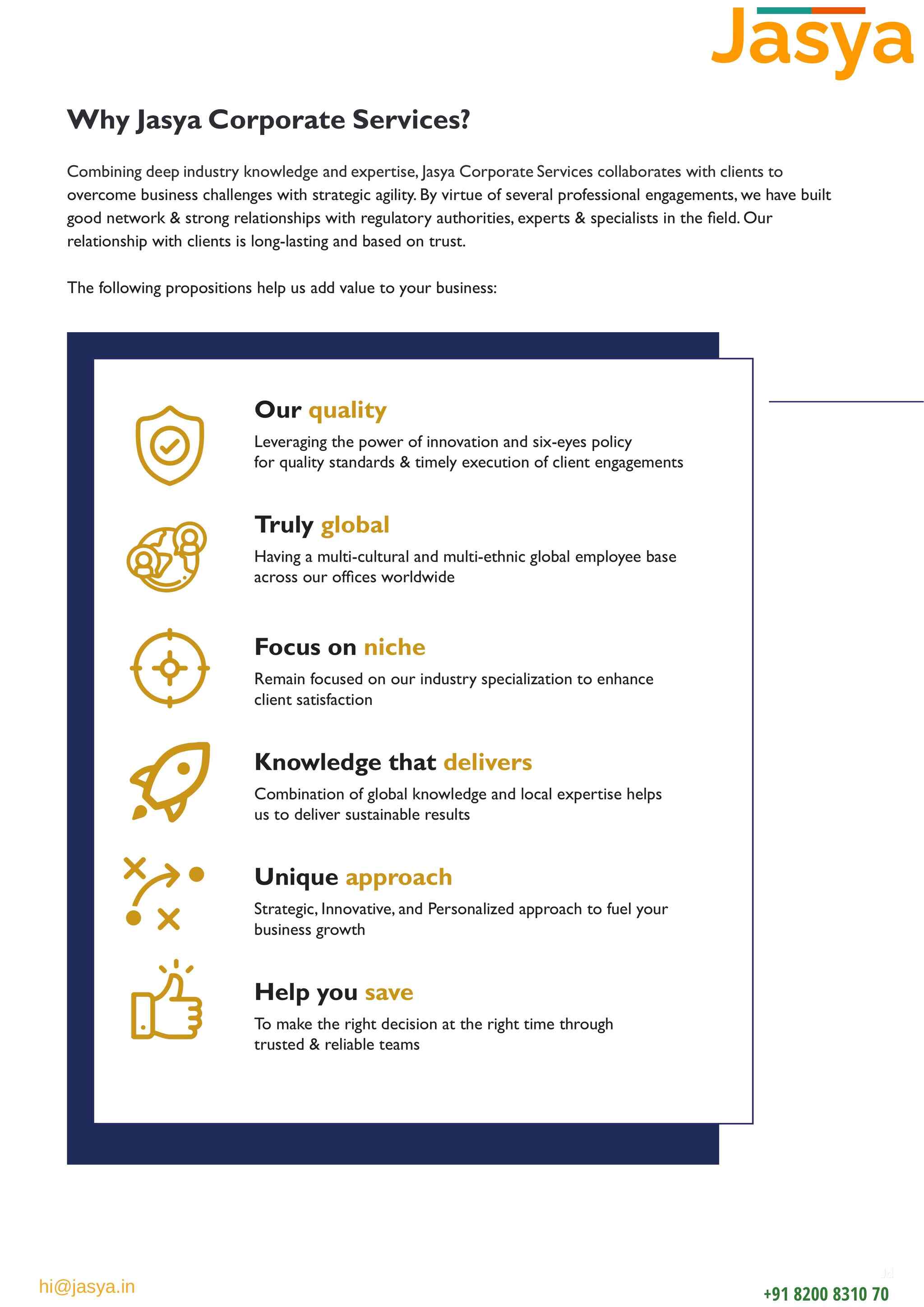 Jasya

Why Jasya Corporate Services?

Combining deep industry knowledge and expertise, Jasya Corporate Services collaborates with clients to overcome business challenges with strategic agility. By virtue of several professional engagements, we have built good network & strong relationships with regulatory authorities, experts & specialists in the field. Our relationship with clients is long-lasting and based on trust.

The following propositions help us add value to your business:

Our quality
Leveraging the power of innovation and six-eyes policy for quality standards & timely execution of client engagements

Truly global
Having a multi-cultural and multi-ethnic global employee base across our offices worldwide

Focus on niche
Remain focused on our industry specialization to enhance client satisfaction

Knowledge that delivers
Combination of global knowledge and local expertise helps us to deliver sustainable results

Unique approach
Strategic, Innovative, and Personalized approach to fuel your business growth

Help you save
To make the right decision at the right time through trusted & reliable teams

hi@jasya.in

+91 8200 8310 70